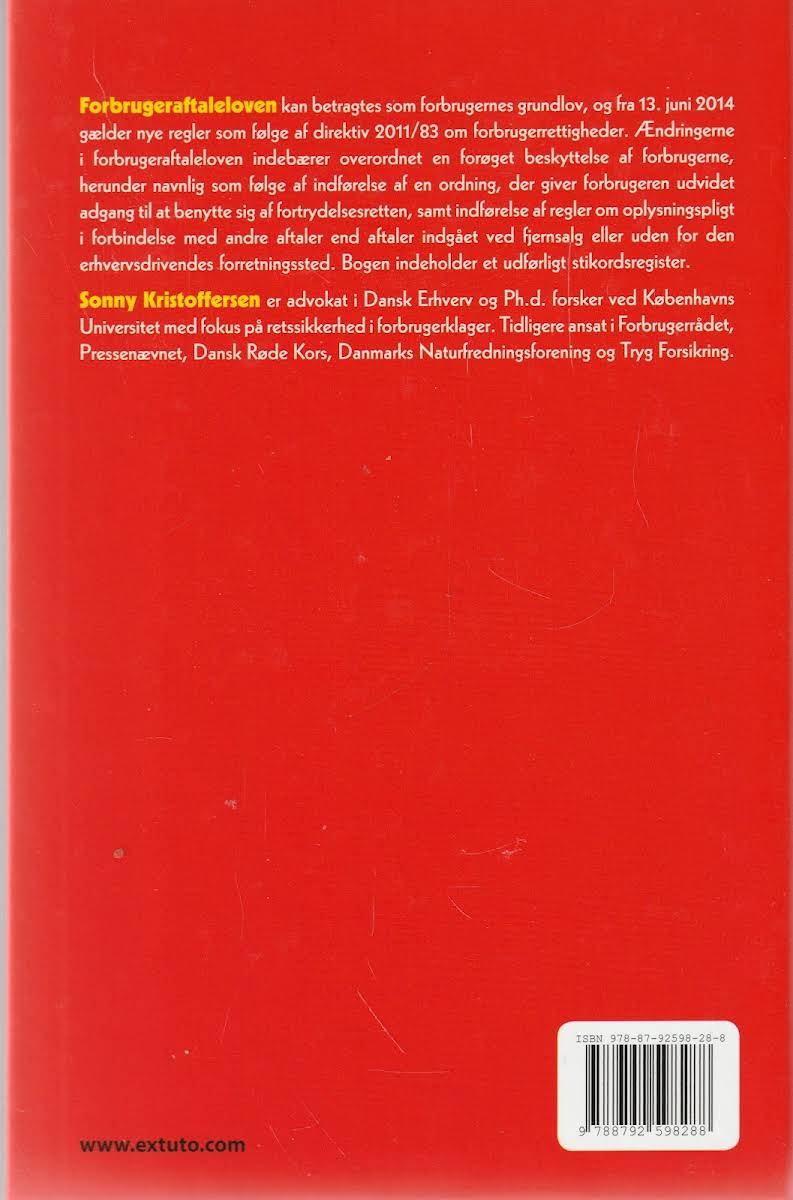 Forbrugeraftaleloven kan betragtes som forbrugernes grundlov, og fra 13. juni 2014 gælder nye regler som følge af direktiv 2011/83 om forbrugerrettigheder. Ændringerne i forbrugeraftaleloven indebærer overordnet en forøget beskyttelse af forbrugerne, herunder navnlig som følge af indførelse af en ordning, der giver forbrugeren udvidet adgang til at benytte sig af fortrydelsesretten, samt indførelse af regler om oplysningspligt i forbindelse med andre aftaler end aftaler indgået ved fjernsalg eller uden for den erhvervsdrivendes forretningssted. Bogen indeholder et udførligt stikordsregister.

Sonny Kristoffersen er advokat i Dansk Erhverv og Ph.d. forsker ved Københavns Universitet med fokus på retssikkerhed i forbrugerklager. Tidligere ansat i Forbrugerrådet, Pressenævnet, Dansk Røde Kors, Danmarks Naturfredningsforening og Tryg Forsikring.

ISBN 978-87-92598-28-8

9 788792 598288

www.extuto.com